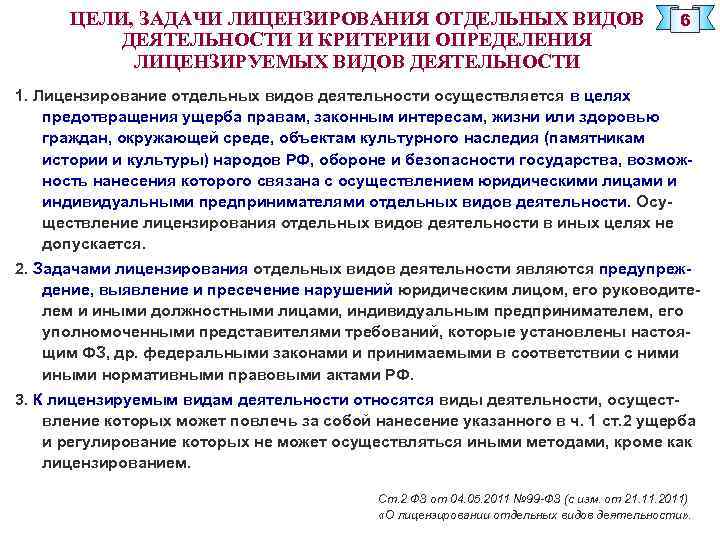 ЦЕЛИ, ЗАДАЧИ ЛИЦЕНЗИРОВАНИЯ ОТДЕЛЬНЫХ ВИДОВ ДЕЯТЕЛЬНОСТИ И КРИТЕРИИ ОПРЕДЕЛЕНИЯ ЛИЦЕНЗИРУЕМЫХ ВИДОВ ДЕЯТЕЛЬНОСТИ

6

1. Лицензирование отдельных видов деятельности осуществляется в целях предотвращения ущерба правам, законным интересам, жизни или здоровью граждан, окружающей среде, объектам культурного наследия (памятникам истории и культуры) народов РФ, обороне и безопасности государства, возможность нанесения которого связана с осуществлением юридическими лицами и индивидуальными предпринимателями отдельных видов деятельности. Осуществление лицензирования отдельных видов деятельности в иных целях не допускается.

2. Задачами лицензирования отдельных видов деятельности являются предупреждение, выявление и пресечение нарушений юридическим лицом, его руководителем и иными должностными лицами, индивидуальным предпринимателем, его уполномоченными представителями требований, которые установлены настоящим ФЗ, др. федеральными законами и принимаемыми в соответствии с ними иными нормативными правовыми актами РФ.

3. К лицензируемым видам деятельности относятся виды деятельности, осуществление которых может повлечь за собой нанесение указанного в ч. 1 ст.2 ущерба и регулирование которых не может осуществляться иными методами, кроме как лицензированием.

Ст.2 ФЗ от 04.05.2011 №99-ФЗ (с изм. от 21.11.2011) «О лицензировании отдельных видов деятельности».